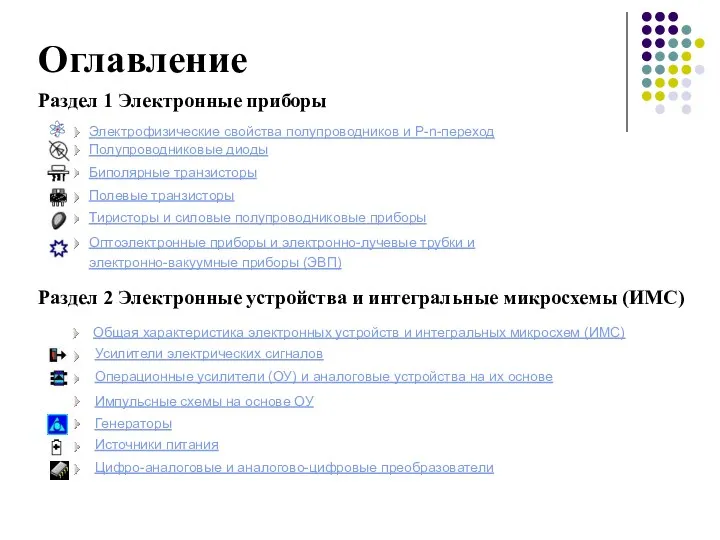 Оглавление

Раздел 1 Электронные приборы

Электрофизические свойства полупроводников и P-n-переход
Полупроводниковые диоды
Биполярные транзисторы
Полевые транзисторы
Тиристоры и силовые полупроводниковые приборы
Оптоэлектронные приборы и электронно-лучевые трубки и электронно-вакуумные приборы (ЭВП)

Раздел 2 Электронные устройства и интегральные микросхемы (ИМС)

Общая характеристика электронных устройств и интегральных микросхем (ИМС)
Усилители электрических сигналов
Операционные усилители (ОУ) и аналоговые устройства на их основе
Импульсные схемы на основе ОУ
Генераторы
Источники питания
Цифро-аналоговые и аналогово-цифровые преобразователи